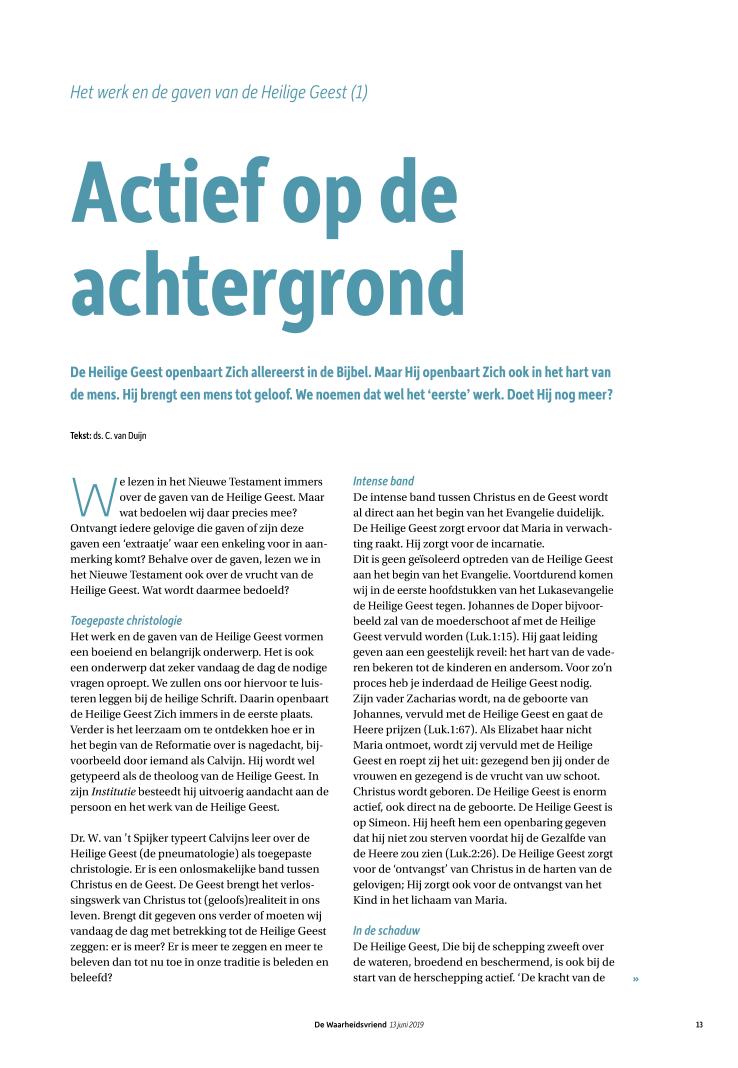 Het werk en de gaven van de Heilige Geest (1)

Actief op de achtergrond

De Heilige Geest openbaart Zich allereerst in de Bijbel. Maar Hij openbaart Zich ook in het hart van de mens. Hij brengt een mens tot geloof. We noemen dat wel het 'eerste' werk. Doet Hij nog meer?

Tekst: ds. C. van Duijn

We lezen in het Nieuwe Testament immers over de gaven van de Heilige Geest. Maar wat bedoelen wij daar precies mee? Ontvangt iedere gelovige die gaven of zijn deze gaven een 'extraatje' waar een enkeling voor in aanmerking komt? Behalve over de gaven, lezen we in het Nieuwe Testament ook over de vrucht van de Heilige Geest. Wat wordt daarmee bedoeld?

Toegepaste christologie
Het werk en de gaven van de Heilige Geest vormen een boeiend en belangrijk onderwerp. Het is ook een onderwerp dat zeker vandaag de dag de nodige vragen oproept. We zullen ons oor hiervoor te luisteren leggen bij de heilige Schrift. Daarin openbaart de Heilige Geest Zich immers in de eerste plaats. Verder is het leerzaam om te ontdekken hoe er in het begin van de Reformatie over is nagedacht, bijvoorbeeld door iemand als Calvijn. Hij wordt wel getypeerd als de theoloog van de Heilige Geest. In zijn Institutie besteedt hij uitvoerig aandacht aan de persoon en het werk van de Heilige Geest.

Dr. W. van 't Spijker typeert Calvijns leer over de Heilige Geest (de pneumatologie) als toegepaste christologie. Er is een onlosmakelijke band tussen Christus en de Geest. De Geest brengt het verlossingswerk van Christus tot (geloofs)realiteit in ons leven. Brengt dit gegeven ons verder of moeten wij vandaag de dag met betrekking tot de Heilige Geest zeggen: er is meer? Er is meer te zeggen en meer te beleven dan tot nu toe in onze traditie is beleden en beleefd?

Intense band
De intense band tussen Christus en de Geest wordt al direct aan het begin van het Evangelie duidelijk. De Heilige Geest zorgt ervoor dat Maria in verwachting raakt. Hij zorgt voor de incarnatie.
Dit is geen geïsoleerd optreden van de Heilige Geest aan het begin van het Evangelie. Voortdurend komen wij in de eerste hoofdstukken van het Lukasevangelie de Heilige Geest tegen. Johannes de Doper bijvoorbeeld zal van de moederschoot af met de Heilige Geest vervuld worden (Luk.1:15). Hij gaat leiding geven aan een geestelijk reveil: het hart van de vaderen bekeren tot de kinderen en andersom. Voor zo'n proces heb je inderdaad de Heilige Geest nodig. Zijn vader Zacharias wordt, na de geboorte van Johannes, vervuld met de Heilige Geest en gaat de Heere prijzen (Luk.1:67). Als Elizabet haar nicht Maria ontmoet, wordt zij vervuld met de Heilige Geest en roept zij het uit: gezegend ben jij onder de vrouwen en gezegend is de vrucht van uw schoot. Christus wordt geboren. De Heilige Geest is enorm actief, ook direct na de geboorte. De Heilige Geest is op Simeon. Hij heeft hem een openbaring gegeven dat hij niet zou sterven voordat hij de Gezalfde van de Heere zou zien (Luk.2:26). De Heilige Geest zorgt voor de 'ontvangst' van Christus in de harten van de gelovigen; Hij zorgt ook voor de ontvangst van het Kind in het lichaam van Maria.

In de schaduw
De Heilige Geest, Die bij de schepping zweeft over de wateren, broedend en beschermend, is ook bij de start van de herschepping actief. 'De kracht van de »

De Waarheidsvriend 13 juni 2019 13